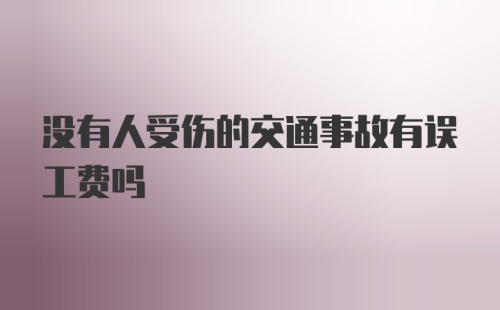 没有人受伤的交通事故有误工费吗